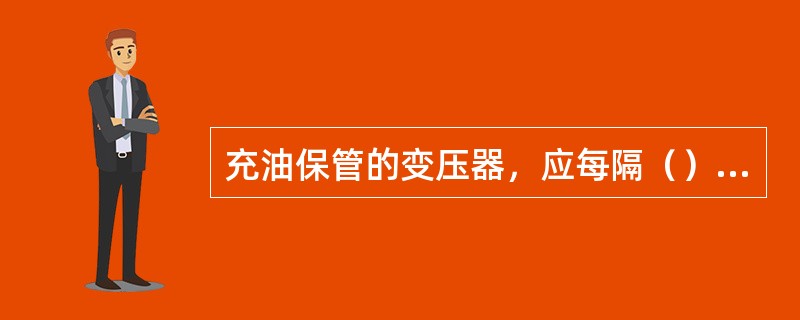 充油保管的变压器，应每隔（）...